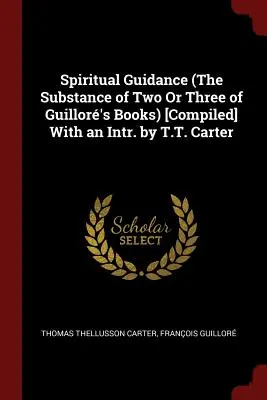 Spiritual Guidance (The Substance of Two Or Three of Guilloré's Books) [Compiled] With an Intr. by T.T. Carter

Scholar
SELECT

THOMAS THELLUSSON CARTER, FRANÇOIS GUILLORÉ